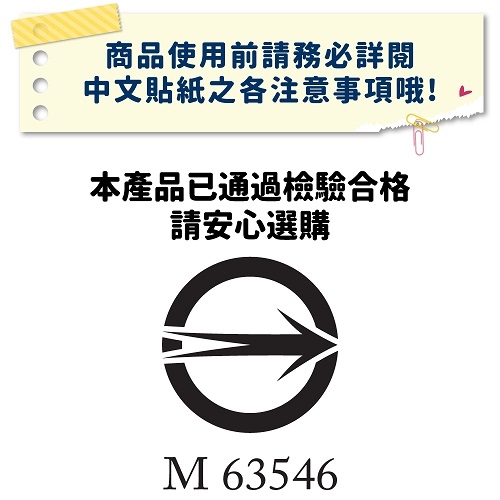 商品使用前請務必詳閱
中文貼紙之各注意事項哦!

本產品已通過檢驗合格
請安心選購

M 63546